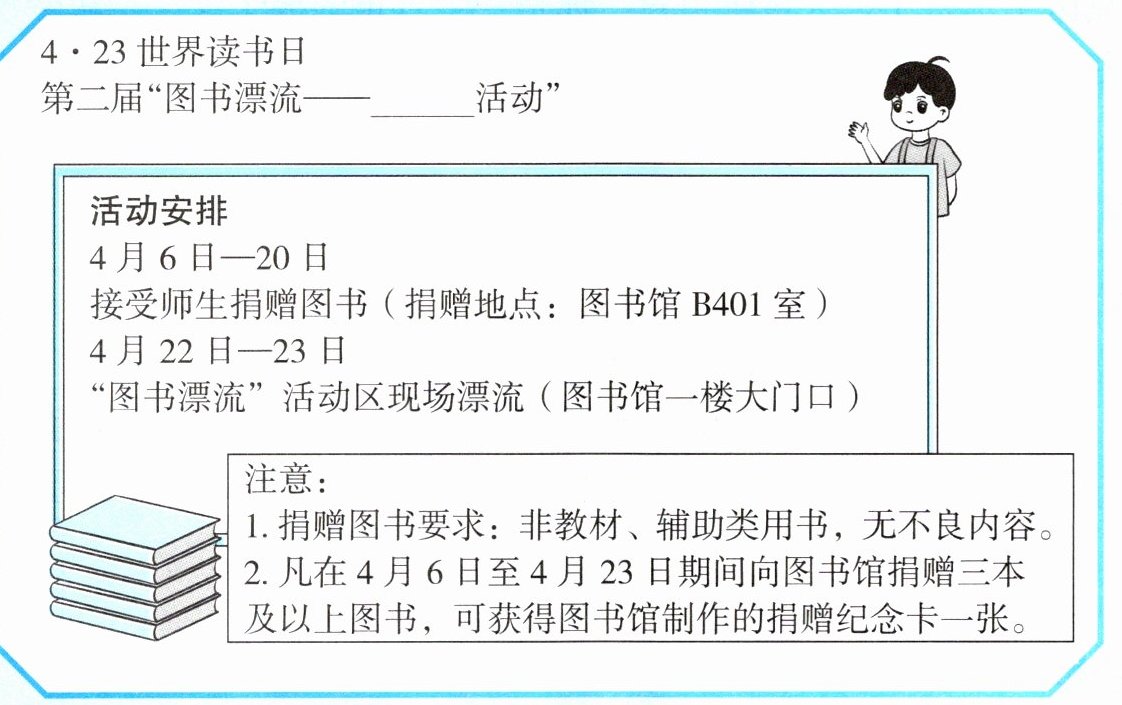 4·23世界读书日
第二届“图书漂流——____活动”

活动安排
4月6日—20日
接受师生捐赠图书（捐赠地点：图书馆B401室）
4月22日—23日
“图书漂流”活动区现场漂流（图书馆一楼大门口）

注意：
1.捐赠图书要求：非教材、辅助类用书，无不良内容。
2.凡在4月6日至4月23日期间向图书馆捐赠三本及以上图书，可获得图书馆制作的捐赠纪念卡一张。